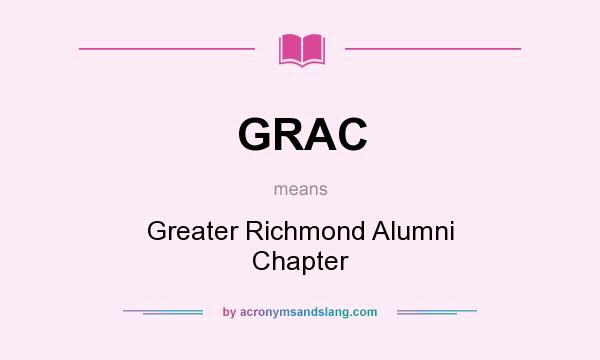 GRAC

means

Greater Richmond Alumni Chapter

by acronymsandslang.com